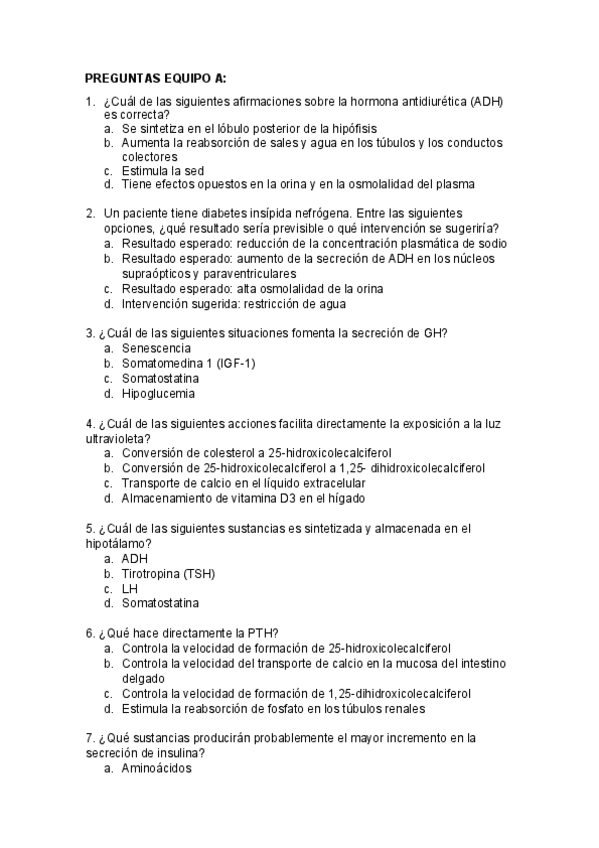 PREGUNTAS EQUIPO A:

1. ¿Cuál de las siguientes afirmaciones sobre la hormona antidiurética (ADH) es correcta?
a. Se sintetiza en el lóbulo posterior de la hipófisis
b. Aumenta la reabsorción de sales y agua en los túbulos y los conductos colectores
c. Estimula la sed
d. Tiene efectos opuestos en la orina y en la osmolalidad del plasma

2. Un paciente tiene diabetes insípida nefrógena. Entre las siguientes opciones, ¿qué resultado sería previsible o qué intervención se sugeriría?
a. Resultado esperado: reducción de la concentración plasmática de sodio
b. Resultado esperado: aumento de la secreción de ADH en los núcleos supraópticos y paraventriculares
c. Resultado esperado: alta osmolalidad de la orina
d. Intervención sugerida: restricción de agua

3. ¿Cuál de las siguientes situaciones fomenta la secreción de GH?
a. Senescencia
b. Somatomedina 1 (IGF-1)
c. Somatostatina
d. Hipoglucemia

4. ¿Cuál de las siguientes acciones facilita directamente la exposición a la luz ultravioleta?
a. Conversión de colesterol a 25-hidroxicolecalciferol
b. Conversión de 25-hidroxicolecalciferol a 1,25- dihidroxicolecalciferol
c. Transporte de calcio en el líquido extracelular
d. Almacenamiento de vitamina D3 en el hígado

5. ¿Cuál de las siguientes sustancias es sintetizada y almacenada en el hipotálamo?
a. ADH
b. Tirotropina (TSH)
c. LH
d. Somatostatina

6. ¿Qué hace directamente la PTH?
a. Controla la velocidad de formación de 25-hidroxicolecalciferol
b. Controla la velocidad del transporte de calcio en la mucosa del intestino delgado
c. Controla la velocidad de formación de 1,25-dihidroxicolecalciferol
d. Estimula la reabsorción de fosfato en los túbulos renales

7. ¿Qué sustancias producirán probablemente el mayor incremento en la secreción de insulina?
a. Aminoácidos